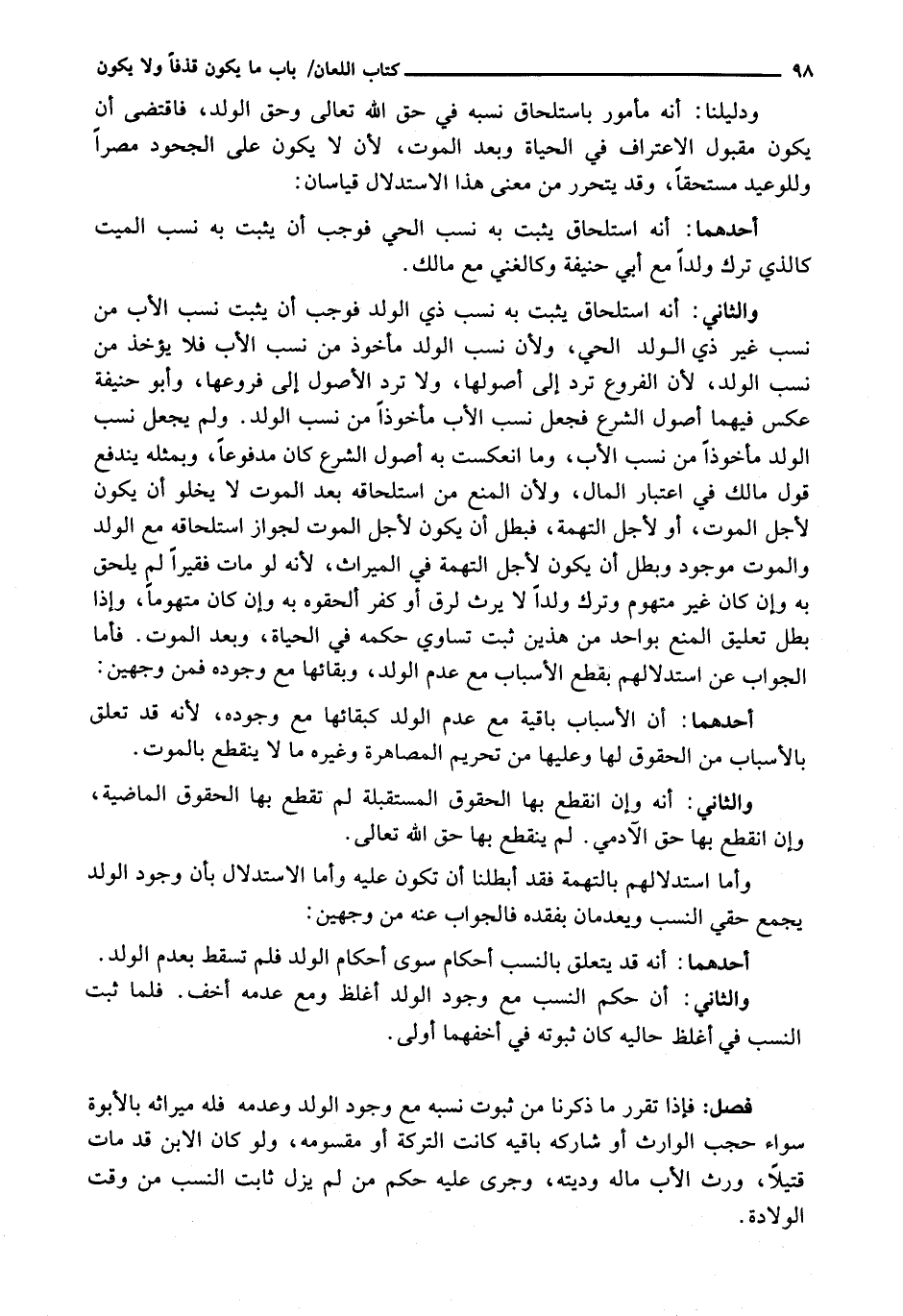 ٩٨ كتاب اللعان/ باب ما يكون قذفاً ولا يكون

ودليلنا: أنه مأمور باستلحاق نسبه في حق الله تعالى وحق الولد، فاقتضى أن يكون مقبول الاعتراف في الحياة وبعد الموت، لأن لا يكون على الجحود مصراً وللوعيد مستحقاً، وقد يتحرر من معنى هذا الاستدلال قياسان:

أحدهما: أنه استلحاق يثبت به نسب الحي فوجب أن يثبت به نسب الميت كالذي ترك ولداً مع أبي حنيفة وكالغني مع مالك.

والثاني: أنه استلحاق يثبت به نسب ذي الولد فوجب أن يثبت نسب الأب من نسب غير ذي الولد الحي، ولأن نسب الولد مأخوذ من نسب الأب فلا يؤخذ من نسب الولد، لأن الفروع ترد إلى أصولها، ولا ترد الأصول إلى فروعها، وأبو حنيفة عكس فيهما أصول الشرع فجعل نسب الأب مأخوذاً من نسب الولد. ولم يجعل نسب الولد مأخوذاً من نسب الأب، وما انعكست به أصول الشرع كان مدفوعاً، وبمثله يندفع قول مالك في اعتبار المال، ولأن المنع من استلحاقه بعد الموت لا يخلو أن يكون لأجل الموت، أو لأجل التهمة، فبطل أن يكون لأجل الموت لجواز استلحاقه مع الولد والموت موجود وبطل أن يكون لأجل التهمة في الميراث، لأنه لو مات فقيراً لم يلحق به وإن كان غير متهوم وترك ولداً لا يرث لرق أو كفر ألحقوه به وإن كان متهوماً، وإذا بطل تعليق المنع بواحد من هذين ثبت تساوي حكمه في الحياة، وبعد الموت. فأما الجواب عن استدلالهم بقطع الأسباب مع عدم الولد، وبقائها مع وجوده فمن وجهين:

أحدهما: أن الأسباب باقية مع عدم الولد كبقائها مع وجوده، لأنه قد تعلق بالأسباب من الحقوق لها وعليها من تحريم المصاهرة وغيره ما لا ينقطع بالموت.

والثاني: أنه وإن انقطع بها الحقوق المستقبلة لم تقطع بها الحقوق الماضية، وإن انقطع بها حق الآدمي. لم ينقطع بها حق الله تعالى.

وأما استدلالهم بالتهمة فقد أبطلنا أن تكون عليه وأما الاستدلال بأن وجود الولد يجمع حقي النسب ويعدمان بفقده فالجواب عنه من وجهين:

أحدهما: أنه قد يتعلق بالنسب أحكام سوى أحكام الولد فلم تسقط بعدم الولد.

والثاني: أن حكم النسب مع وجود الولد أغلظ ومع عدمه أخف. فلما ثبت النسب في أغلظ حاليه كان ثبوته في أخفهما أولى.

فصل: فإذا تقرر ما ذكرنا من ثبوت نسبه مع وجود الولد وعدمه فله ميراثه بالأبوة سواء حجب الوارث أو شاركه باقيه كانت التركة أو مقسومه، ولو كان الابن قد مات قتيلاً، ورث الأب ماله وديته، وجرى عليه حكم من لم يزل ثابت النسب من وقت الولادة.